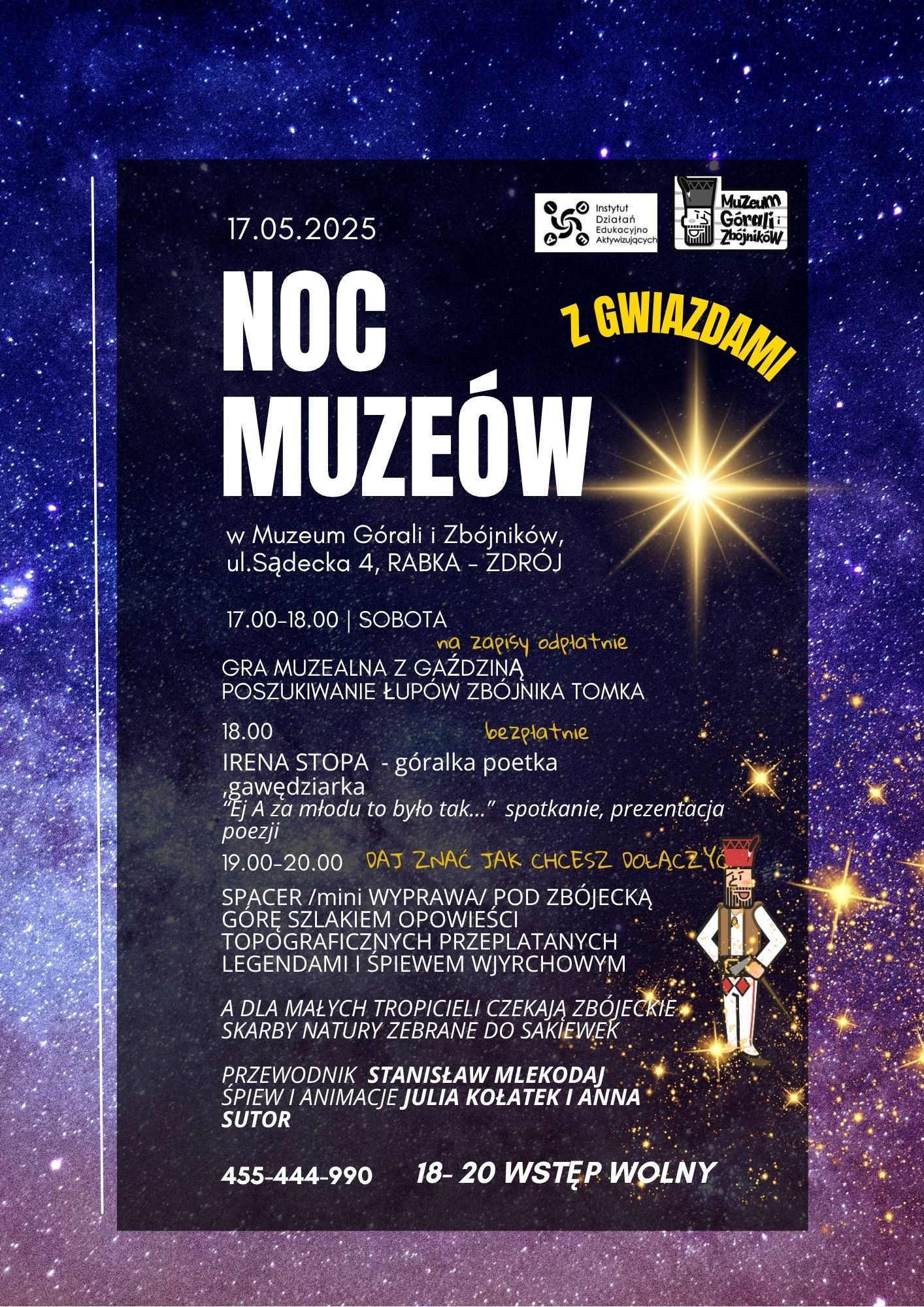 17.05.2025

Instytut Działań Edukacyjno Aktywizujących

Muzeum Górali i Zbójników

NOC MUZEÓW

Z GWIAZDAMI

w Muzeum Górali i Zbójników, ul.Sądecka 4, RABKA - ZDRÓJ

17.00-18.00 | SOBOTA

na zapisy odpłatnie

GRA MUZEALNA Z GAŹDZINĄ
POSZUKIWANIE ŁUPÓW ZBÓJNIKA TOMKA

18.00

bezpłatnie

IRENA STOPA - góralka poetka ,gawędziarka
"Ej A za młodu to było tak..." spotkanie, prezentacja poezji

19.00-20.00

DAJ ZNAĆ JAK CHCESZ DOŁĄCZYĆ

SPACER /mini WYPRAWA/ POD ZBÓJECKĄ GÓRĘ SZLAKIEM OPOWIEŚCI TOPOGRAFICZNYCH PRZEPLATANYCH LEGENDAMI I ŚPIEWEM WJYRCHOWYM

A DLA MAŁYCH TROPICIELI CZEKAJĄ ZBÓJECKIE SKARBY NATURY ZEBRANE DO SAKIEWEK

PRZEWODNIK STANISŁAW MLEKODAJ
ŚPIEW I ANIMACJE JULIA KOŁATEK I ANNA SUTOR

455-444-990

18- 20 WSTĘP WOLNY